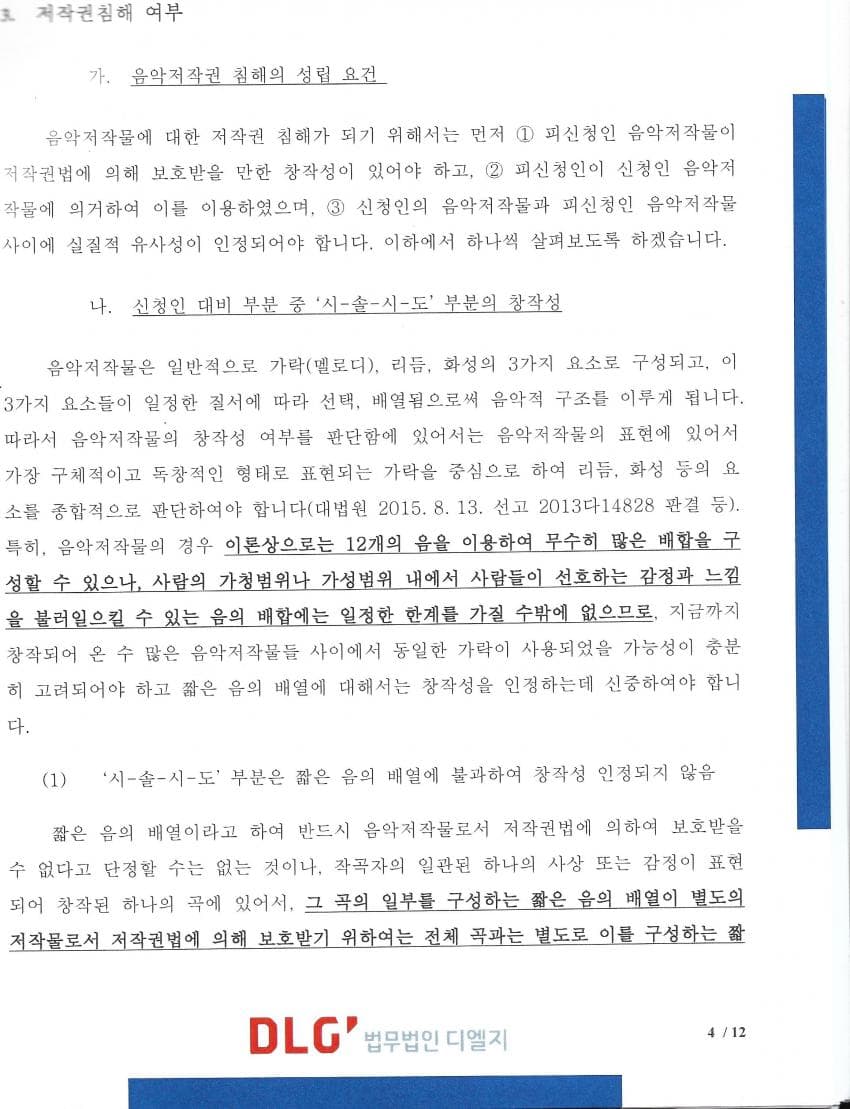 3. 저작권침해 여부

가. 음악저작권 침해의 성립 요건

음악저작물에 대한 저작권 침해가 되기 위해서는 먼저 ① 피신청인 음악저작물이 저작권법에 의해 보호받을 만한 창작성이 있어야 하고, ② 피신청인이 신청인 음악저작물에 의거하여 이를 이용하였으며, ③ 신청인의 음악저작물과 피신청인 음악저작물 사이에 실질적 유사성이 인정되어야 합니다. 이하에서 하나씩 살펴보도록 하겠습니다.

나. 신청인 대비 부분 중 '시-솔-시-도' 부분의 창작성

음악저작물은 일반적으로 가락(멜로디), 리듬, 화성의 3가지 요소로 구성되고, 이 3가지 요소들이 일정한 질서에 따라 선택, 배열됨으로써 음악적 구조를 이루게 됩니다. 따라서 음악저작물의 창작성 여부를 판단함에 있어서는 음악저작물의 표현에 있어서 가장 구체적이고 독창적인 형태로 표현되는 가락을 중심으로 하여 리듬, 화성 등의 요소를 종합적으로 판단하여야 합니다(대법원 2015. 8. 13. 선고 2013다14828 판결 등). 특히, 음악저작물의 경우 이론상으로는 12개의 음을 이용하여 무수히 많은 배합을 구성할 수 있으나, 사람의 가청범위나 가성범위 내에서 사람들이 선호하는 감정과 느낌을 불러일으킬 수 있는 음의 배합에는 일정한 한계를 가질 수밖에 없으므로, 지금까지 창작되어 온 수 많은 음악저작물들 사이에서 동일한 가락이 사용되었을 가능성이 충분히 고려되어야 하고 짧은 음의 배열에 대해서는 창작성을 인정하는데 신중하여야 합니다.

(1) '시-솔-시-도' 부분은 짧은 음의 배열에 불과하여 창작성 인정되지 않음

짧은 음의 배열이라고 하여 반드시 음악저작물로서 저작권법에 의하여 보호받을 수 없다고 단정할 수는 없는 것이나, 작곡자의 일관된 하나의 사상 또는 감정이 표현되어 창작된 하나의 곡에 있어서, 그 곡의 일부를 구성하는 짧은 음의 배열이 별도의 저작물로서 저작권법에 의해 보호받기 위하여는 전체 곡과는 별도로 이를 구성하는 짧

DLG' 법무법인 디엘지

4 / 12